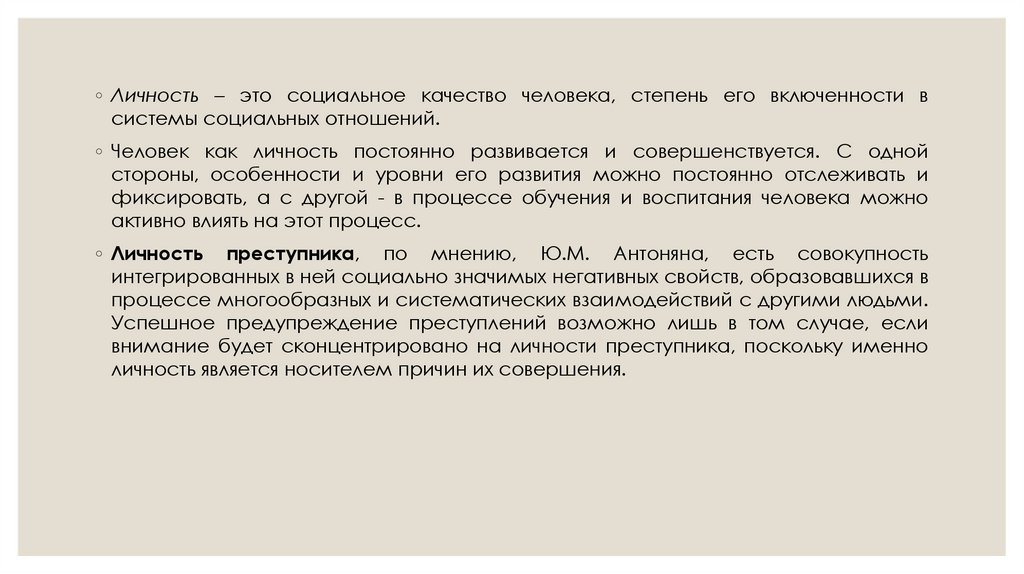 ◦ Личность – это социальное качество человека, степень его включенности в системы социальных отношений.

◦ Человек как личность постоянно развивается и совершенствуется. С одной стороны, особенности и уровни его развития можно постоянно отслеживать и фиксировать, а с другой - в процессе обучения и воспитания человека можно активно влиять на этот процесс.

◦ Личность преступника, по мнению, Ю.М. Антоняна, есть совокупность интегрированных в ней социально значимых негативных свойств, образовавшихся в процессе многообразных и систематических взаимодействий с другими людьми. Успешное предупреждение преступлений возможно лишь в том случае, если внимание будет сконцентрировано на личности преступника, поскольку именно личность является носителем причин их совершения.